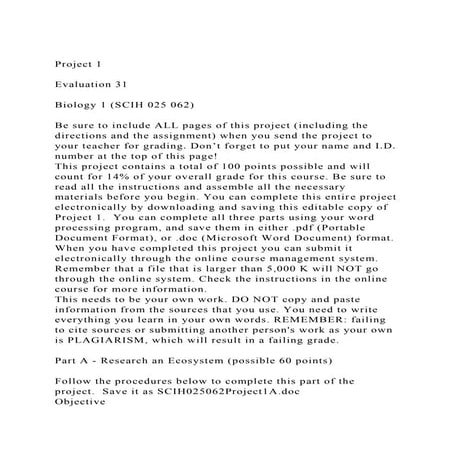 Project 1

Evaluation 31

Biology 1 (SCIH 025 062)

Be sure to include ALL pages of this project (including the directions and the assignment) when you send the project to your teacher for grading. Don't forget to put your name and I.D. number at the top of this page!
This project contains a total of 100 points possible and will count for 14% of your overall grade for this course. Be sure to read all the instructions and assemble all the necessary materials before you begin. You can complete this entire project electronically by downloading and saving this editable copy of Project 1. You can complete all three parts using your word processing program, and save them in either .pdf (Portable Document Format), or .doc (Microsoft Word Document) format. When you have completed this project you can submit it electronically through the online course management system. Remember that a file that is larger than 5,000 K will NOT go through the online system. Check the instructions in the online course for more information.
This needs to be your own work. DO NOT copy and paste information from the sources that you use. You need to write everything you learn in your own words. REMEMBER: failing to cite sources or submitting another person's work as your own is PLAGIARISM, which will result in a failing grade.

Part A - Research an Ecosystem (possible 60 points)

Follow the procedures below to complete this part of the project. Save it as SCIH025062Project1A.doc
Objective